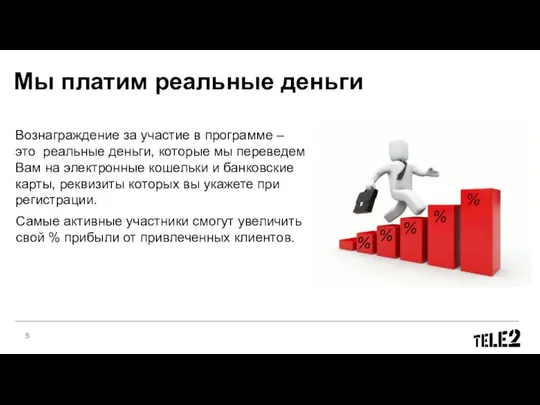 Мы платим реальные деньги

Вознаграждение за участие в программе – это реальные деньги, которые мы переведем Вам на электронные кошельки и банковские карты, реквизиты которых вы укажете при регистрации.

Самые активные участники смогут увеличить свой % прибыли от привлеченных клиентов.

%
%
%
%
%

5

TELE2